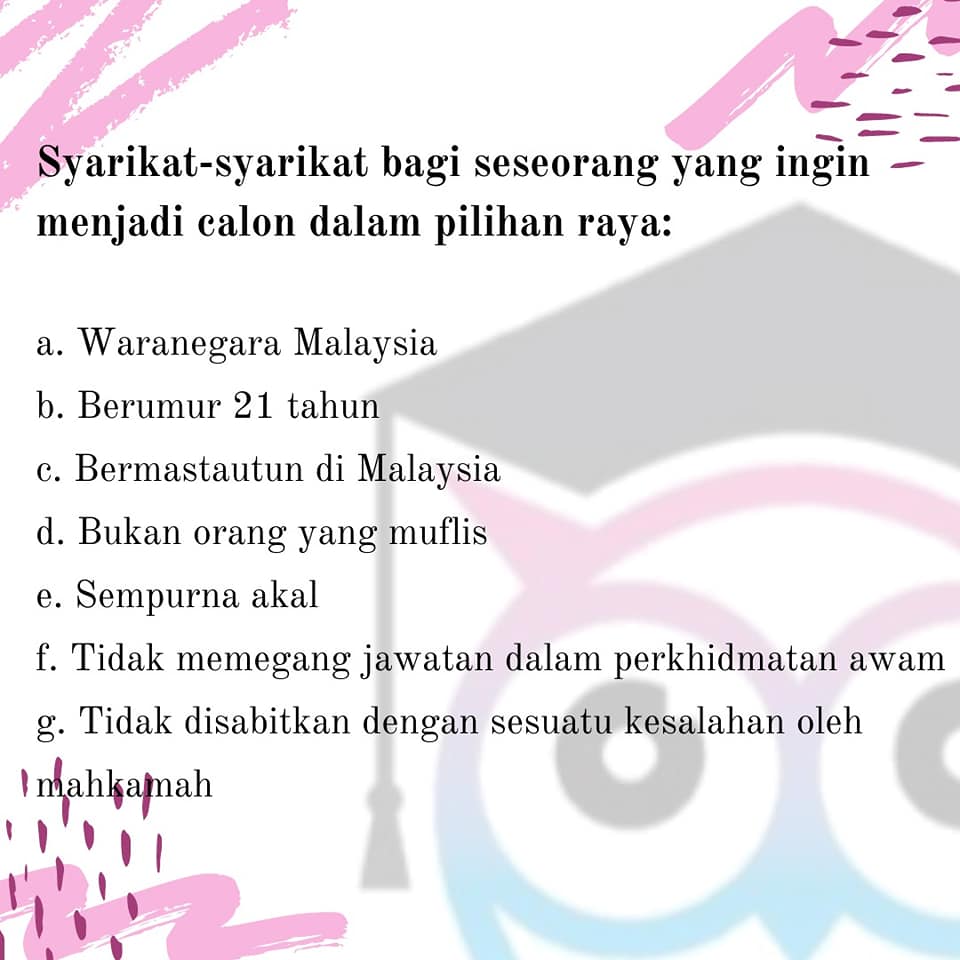 Syarikat-syarikat bagi seseorang yang ingin menjadi calon dalam pilihan raya:

a. Waranegara Malaysia
b. Berumur 21 tahun
c. Bermastautun di Malaysia
d. Bukan orang yang muflis
e. Sempurna akal
f. Tidak memegang jawatan dalam perkhidmatan awam
g. Tidak disabitkan dengan sesuatu kesalahan oleh mahkamah